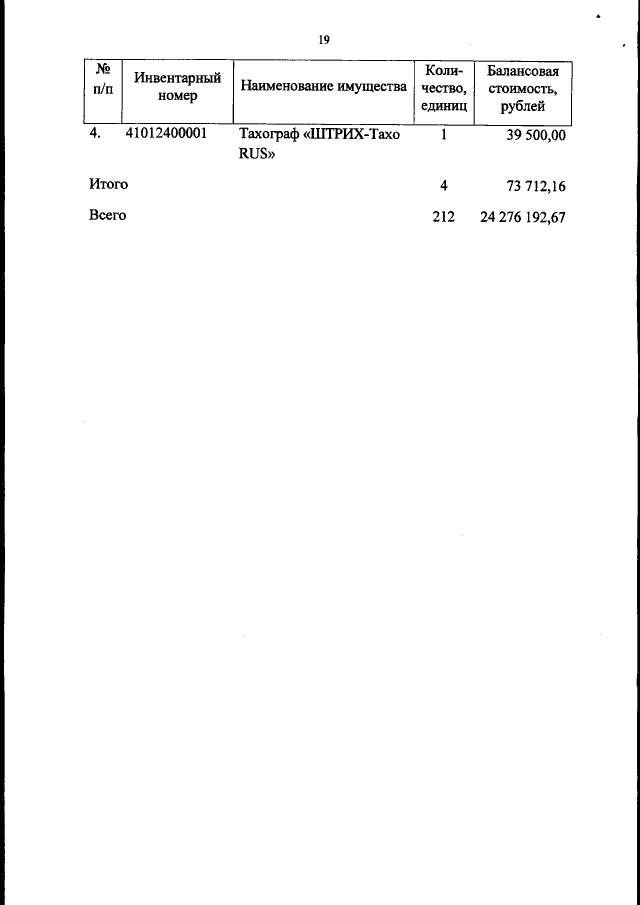 19

| № п/п | Инвентарный номер | Наименование имущества | Количество, единиц | Балансовая стоимость, рублей |
|---|---|---|---|---|
| 4. | 41012400001 | Тахограф «ШТРИХ-Тахо RUS» | 1 | 39 500,00 |
| Итого | | | 4 | 73 712,16 |
| Всего | | | 212 | 24 276 192,67 |